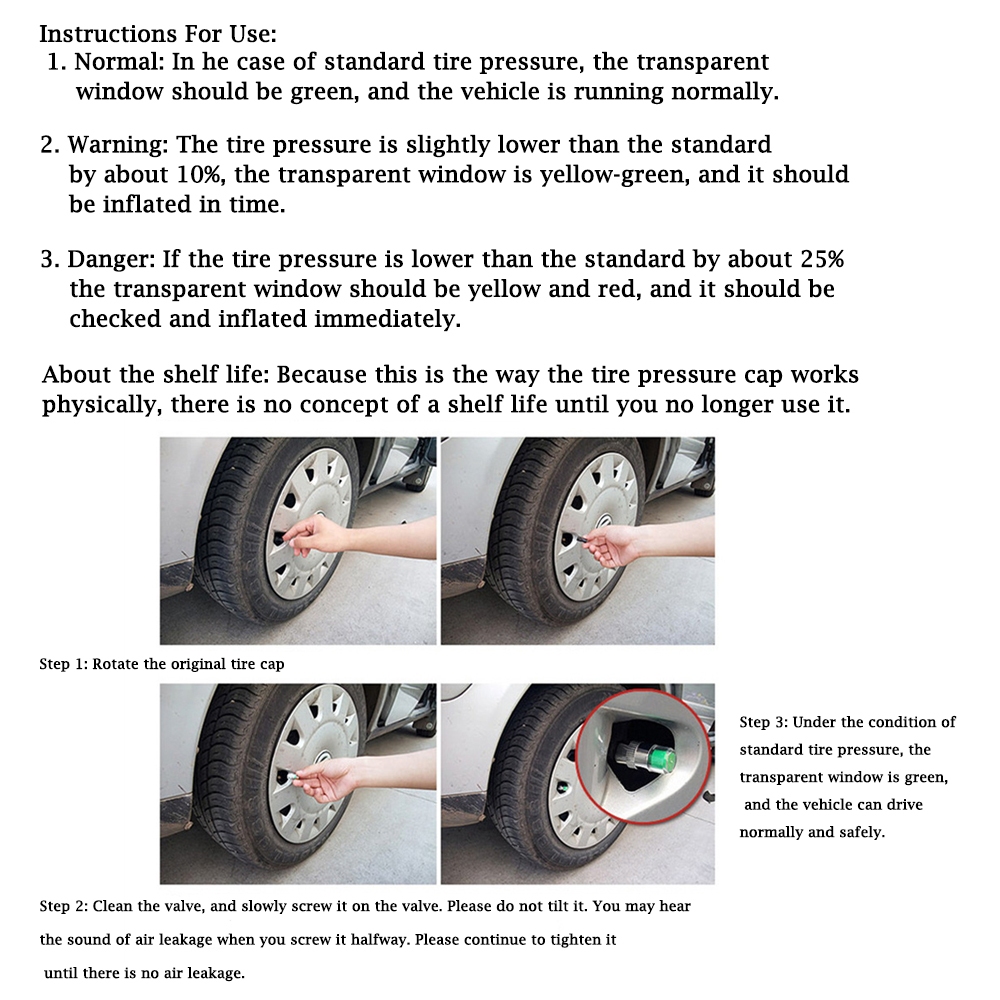 Instructions For Use:
1. Normal: In he case of standard tire pressure, the transparent window should be green, and the vehicle is running normally.

2. Warning: The tire pressure is slightly lower than the standard by about 10%, the transparent window is yellow-green, and it should be inflated in time.

3. Danger: If the tire pressure is lower than the standard by about 25% the transparent window should be yellow and red, and it should be checked and inflated immediately.

About the shelf life: Because this is the way the tire pressure cap works physically, there is no concept of a shelf life until you no longer use it.

Step 1: Rotate the original tire cap

Step 3: Under the condition of standard tire pressure, the transparent window is green, and the vehicle can drive normally and safely.

Step 2: Clean the valve, and slowly screw it on the valve. Please do not tilt it. You may hear the sound of air leakage when you screw it halfway. Please continue to tighten it until there is no air leakage.